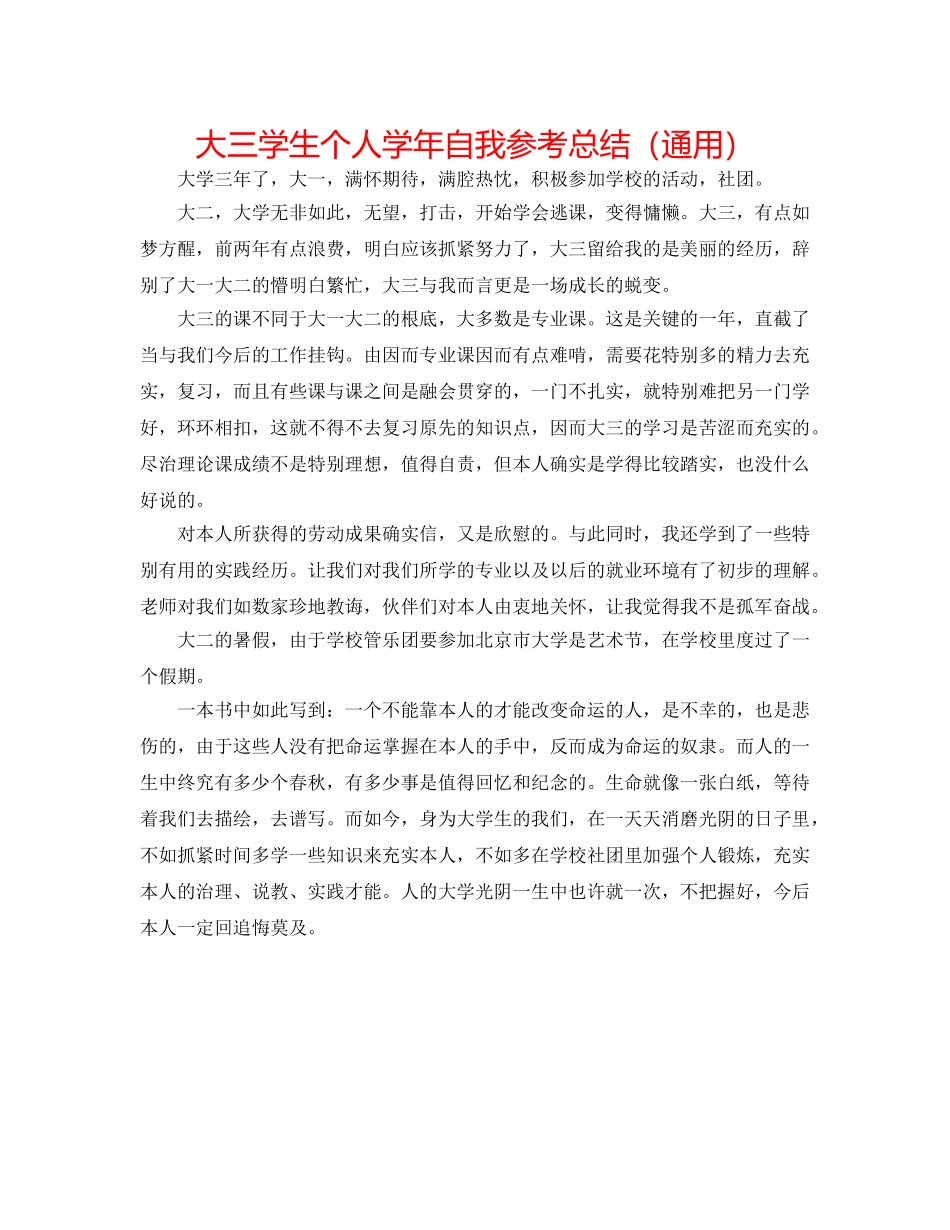 大三学生个人学年自我参考总结（通用）

大学三年了，大一，满怀期待，满腔热忱，积极参加学校的活动，社团。

大二，大学无非如此，无望，打击，开始学会逃课，变得慵懒。大三，有点如梦方醒，前两年有点浪费，明白应该抓紧努力了，大三留给我的是美丽的经历，辞别了大一大二的懵明白繁忙，大三与我而言更是一场成长的蜕变。

大三的课不同于大一大二的根底，大多数是专业课。这是关键的一年，直截了当与我们今后的工作挂钩。由因而专业课因而有点难啃，需要花特别多的精力去充实，复习，而且有些课与课之间是融会贯穿的，一门不扎实，就特别难把另一门学好，环环相扣，这就不得不去复习原先的知识点，因而大三的学习是苦涩而充实的。尽治理论课成绩不是特别理想，值得自责，但本人确实是学得比较踏实，也没什么好说的。

对本人所获得的劳动成果确实信，又是欣慰的。与此同时，我还学到了一些特别有用的实践经历。让我们对我们所学的专业以及以后的就业环境有了初步的理解。老师对我们如数家珍地教诲，伙伴们对本人由衷地关怀，让我觉得我不是孤军奋战。

大二的暑假，由于学校管乐团要参加北京市大学是艺术节，在学校里度过了一个假期。

一本书中如此写到：一个不能靠本人的才能改变命运的人，是不幸的，也是悲伤的，由于这些人没有把命运掌握在本人的手中，反而成为命运的奴隶。而人的一生中终究有多少个春秋，有多少事是值得回忆和纪念的。生命就像一张白纸，等待着我们去描绘，去谱写。而如今，身为大学生的我们，在一天天消磨光阴的日子里，不如抓紧时间多学一些知识来充实本人，不如多在学校社团里加强个人锻炼，充实本人的治理、说教、实践才能。人的大学光阴一生中也许就一次，不把握好，今后本人一定回追悔莫及。